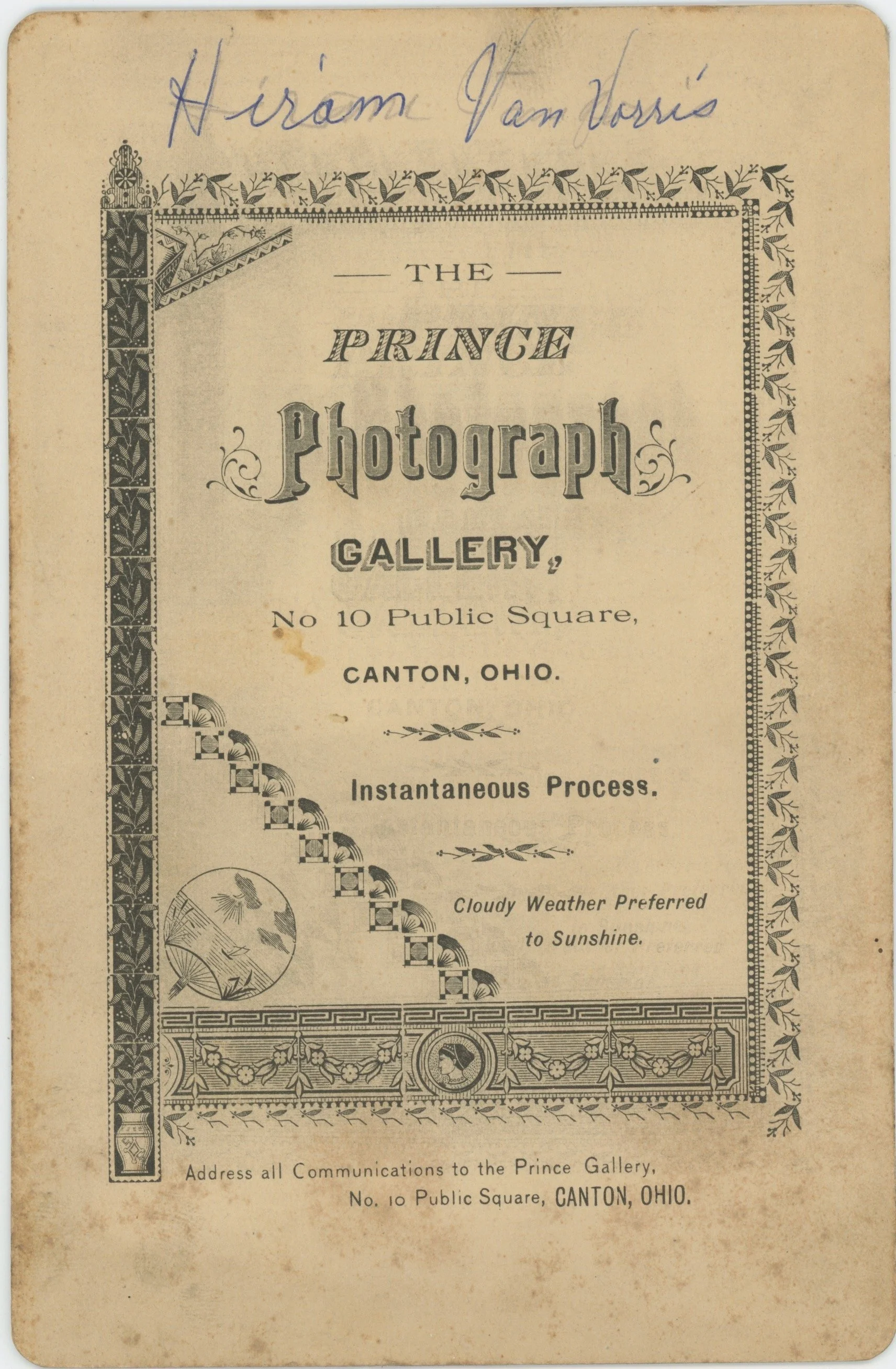 Hiram Van Vorris

— THE —

PRINCE

Photograph

GALLERY,

No 10 Public Square,

CANTON, OHIO.

Instantaneous Process.

Cloudy Weather Preferred to Sunshine.

Address all Communications to the Prince Gallery,
No. 10 Public Square, CANTON, OHIO.